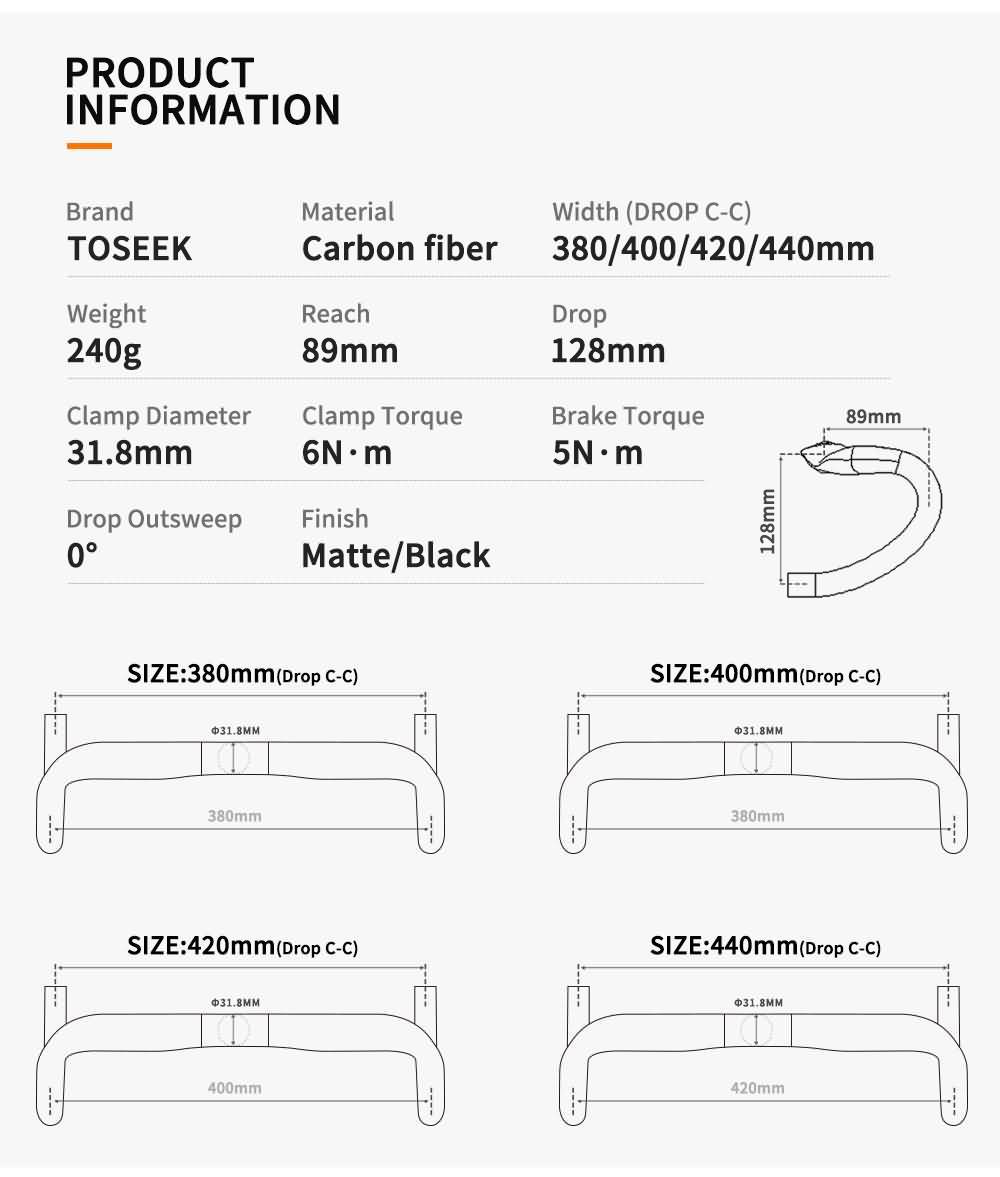 PRODUCT INFORMATION

Brand
TOSEEK

Material
Carbon fiber

Width (DROP C-C)
380/400/420/440mm

Weight
240g

Reach
89mm

Drop
128mm

Clamp Diameter
31.8mm

Clamp Torque
6N·m

Brake Torque
5N·m

Drop Outsweep
0°

Finish
Matte/Black

89mm
128mm

SIZE:380mm(Drop C-C)
Φ31.8MM
380mm

SIZE:400mm(Drop C-C)
Φ31.8MM
380mm

SIZE:420mm(Drop C-C)
Φ31.8MM
400mm

SIZE:440mm(Drop C-C)
Φ31.8MM
420mm